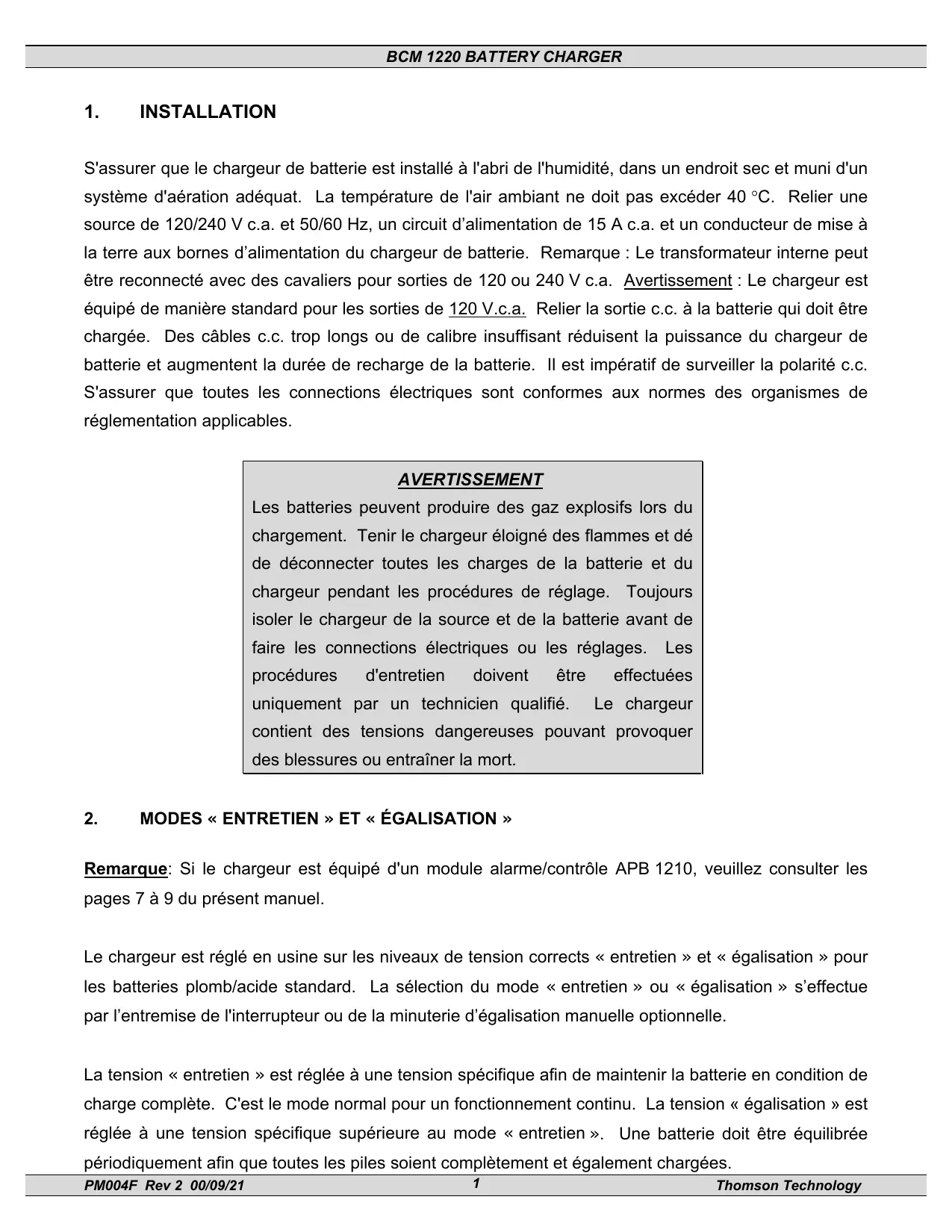 BCM 1220 BATTERY CHARGER

1. INSTALLATION

S'assurer que le chargeur de batterie est installé à l'abri de l'humidité, dans un endroit sec et muni d'un système d'aération adéquat. La température de l'air ambiant ne doit pas excéder 40 °C. Relier une source de 120/240 V c.a. et 50/60 Hz, un circuit d'alimentation de 15 A c.a. et un conducteur de mise à la terre aux bornes d'alimentation du chargeur de batterie. Remarque : Le transformateur interne peut être reconnecté avec des cavaliers pour sorties de 120 ou 240 V c.a. Avertissement : Le chargeur est équipé de manière standard pour les sorties de 120 V.c.a. Relier la sortie c.c. à la batterie qui doit être chargée. Des câbles c.c. trop longs ou de calibre insuffisant réduisent la puissance du chargeur de batterie et augmentent la durée de recharge de la batterie. Il est impératif de surveiller la polarité c.c. S'assurer que toutes les connections électriques sont conformes aux normes des organismes de réglementation applicables.

AVERTISSEMENT
Les batteries peuvent produire des gaz explosifs lors du chargement. Tenir le chargeur éloigné des flammes et dé de déconnecter toutes les charges de la batterie et du chargeur pendant les procédures de réglage. Toujours isoler le chargeur de la source et de la batterie avant de faire les connections électriques ou les réglages. Les procédures d'entretien doivent être effectuées uniquement par un technicien qualifié. Le chargeur contient des tensions dangereuses pouvant provoquer des blessures ou entraîner la mort.

2. MODES « ENTRETIEN » ET « ÉGALISATION »

Remarque: Si le chargeur est équipé d'un module alarme/contrôle APB 1210, veuillez consulter les pages 7 à 9 du présent manuel.

Le chargeur est réglé en usine sur les niveaux de tension corrects « entretien » et « égalisation » pour les batteries plomb/acide standard. La sélection du mode « entretien » ou « égalisation » s'effectue par l'entremise de l'interrupteur ou de la minuterie d'égalisation manuelle optionnelle.

La tension « entretien » est réglée à une tension spécifique afin de maintenir la batterie en condition de charge complète. C'est le mode normal pour un fonctionnement continu. La tension « égalisation » est réglée à une tension spécifique supérieure au mode « entretien ». Une batterie doit être équilibrée périodiquement afin que toutes les piles soient complètement et également chargées.

PM004F Rev 2 00/09/21 1 Thomson Technology